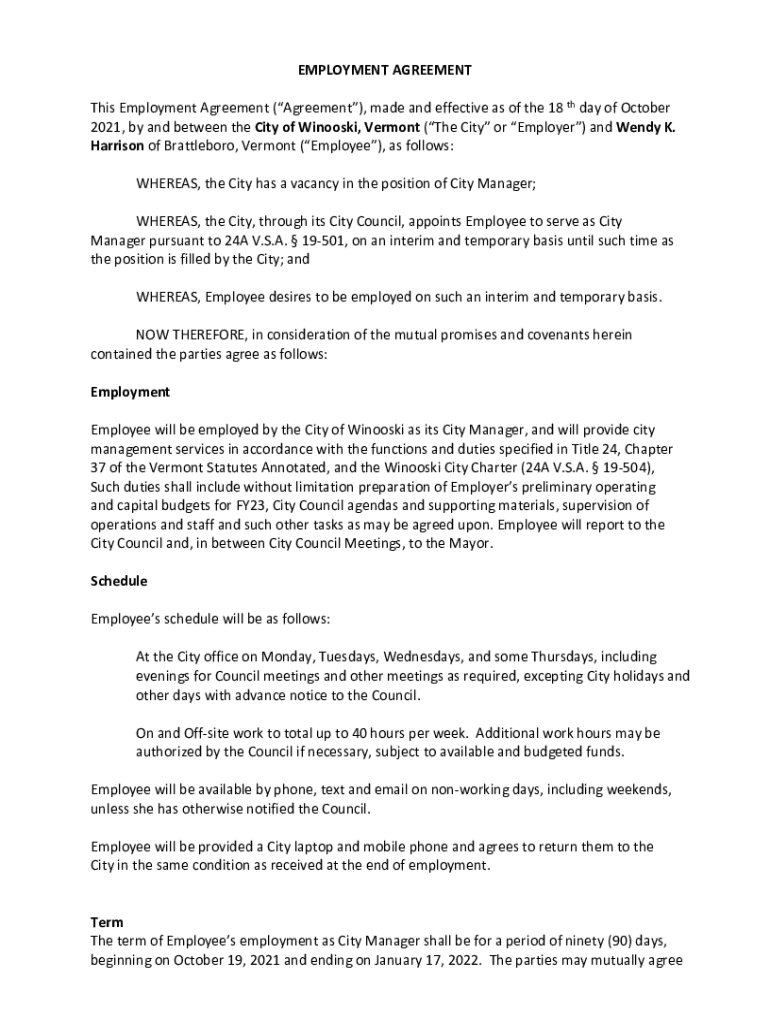 EMPLOYMENT AGREEMENT

This Employment Agreement ("Agreement"), made and effective as of the 18 th day of October 2021, by and between the City of Winooski, Vermont ("The City" or "Employer") and Wendy K. Harrison of Brattleboro, Vermont ("Employee"), as follows:

WHEREAS, the City has a vacancy in the position of City Manager;

WHEREAS, the City, through its City Council, appoints Employee to serve as City Manager pursuant to 24A V.S.A. § 19-501, on an interim and temporary basis until such time as the position is filled by the City; and

WHEREAS, Employee desires to be employed on such an interim and temporary basis.

NOW THEREFORE, in consideration of the mutual promises and covenants herein contained the parties agree as follows:

Employment

Employee will be employed by the City of Winooski as its City Manager, and will provide city management services in accordance with the functions and duties specified in Title 24, Chapter 37 of the Vermont Statutes Annotated, and the Winooski City Charter (24A V.S.A. § 19-504), Such duties shall include without limitation preparation of Employer's preliminary operating and capital budgets for FY23, City Council agendas and supporting materials, supervision of operations and staff and such other tasks as may be agreed upon. Employee will report to the City Council and, in between City Council Meetings, to the Mayor.

Schedule

Employee's schedule will be as follows:

At the City office on Monday, Tuesdays, Wednesdays, and some Thursdays, including evenings for Council meetings and other meetings as required, excepting City holidays and other days with advance notice to the Council.

On and Off-site work to total up to 40 hours per week. Additional work hours may be authorized by the Council if necessary, subject to available and budgeted funds.

Employee will be available by phone, text and email on non-working days, including weekends, unless she has otherwise notified the Council.

Employee will be provided a City laptop and mobile phone and agrees to return them to the City in the same condition as received at the end of employment.

Term
The term of Employee's employment as City Manager shall be for a period of ninety (90) days, beginning on October 19, 2021 and ending on January 17, 2022. The parties may mutually agree